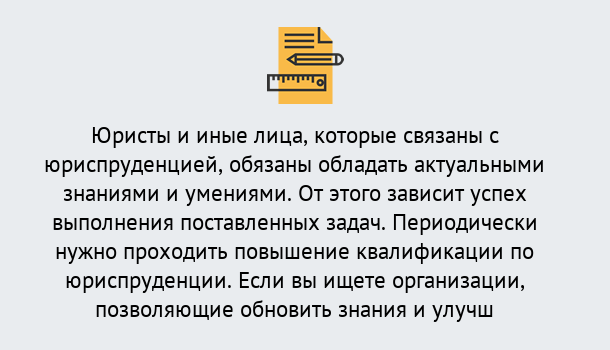 Юристы и иные лица, которые связаны с юриспруденцией, обязаны обладать актуальными знаниями и умениями. От этого зависит успех выполнения поставленных задач. Периодически нужно проходить повышение квалификации по юриспруденции. Если вы ищете организации, позволяющие обновить знания и улучш